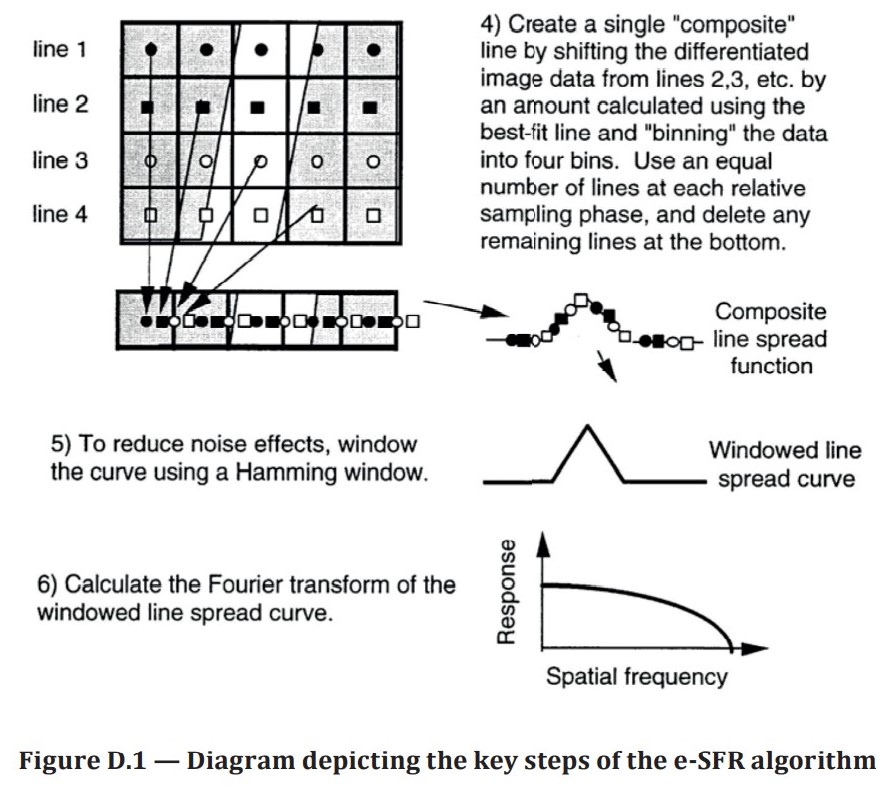 line 1

line 2

line 3

line 4

4) Create a single "composite" line by shifting the differentiated image data from lines 2,3, etc. by an amount calculated using the best-fit line and "binning" the data into four bins. Use an equal number of lines at each relative sampling phase, and delete any remaining lines at the bottom.

Composite line spread function

5) To reduce noise effects, window the curve using a Hamming window.

Windowed line spread curve

6) Calculate the Fourier transform of the windowed line spread curve.

Response

Spatial frequency

Figure D.1 — Diagram depicting the key steps of the e-SFR algorithm